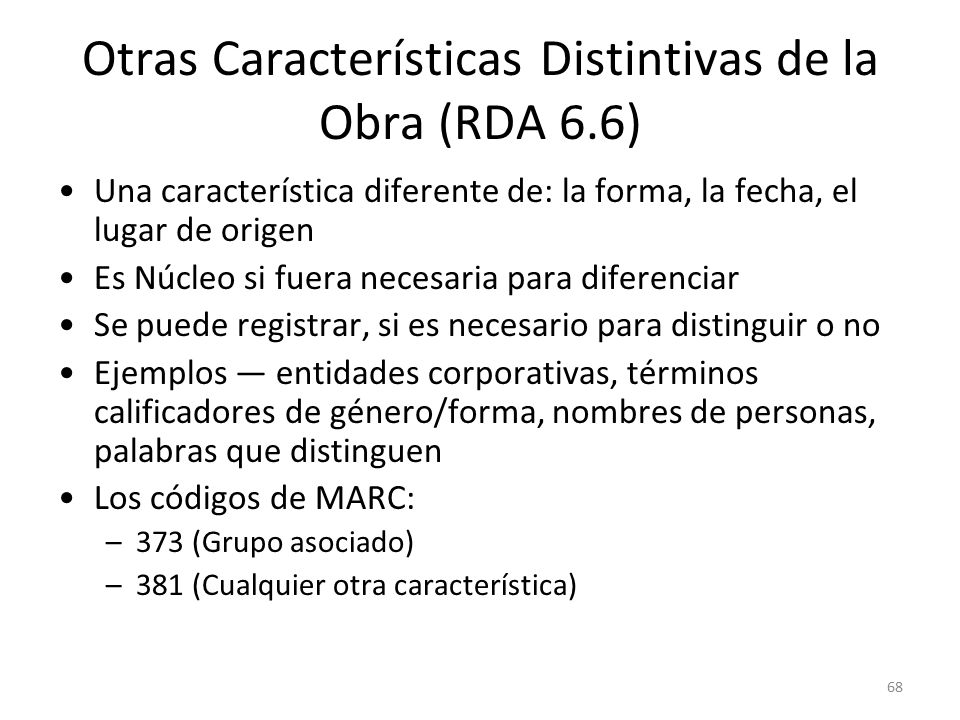 Otras Características Distintivas de la Obra (RDA 6.6)

• Una característica diferente de: la forma, la fecha, el lugar de origen
• Es Núcleo si fuera necesaria para diferenciar
• Se puede registrar, si es necesario para distinguir o no
• Ejemplos — entidades corporativas, términos calificadores de género/forma, nombres de personas, palabras que distinguen
• Los códigos de MARC:
– 373 (Grupo asociado)
– 381 (Cualquier otra característica)

68